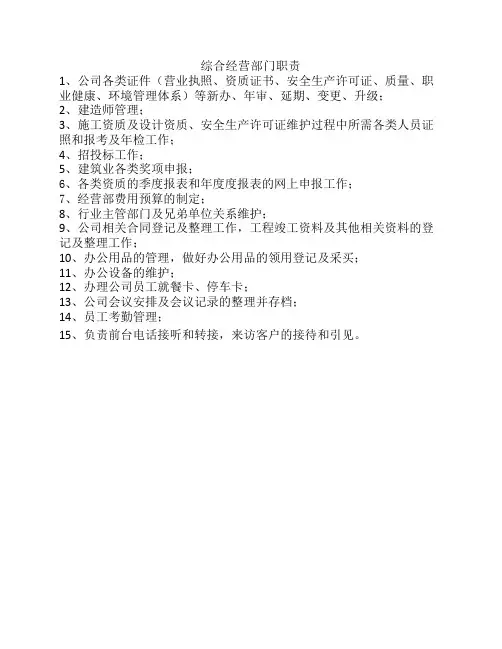 综合经营部门职责

1、公司各类证件（营业执照、资质证书、安全生产许可证、质量、职业健康、环境管理体系）等新办、年审、延期、变更、升级；
2、建造师管理；
3、施工资质及设计资质、安全生产许可证维护过程中所需各类人员证照和报考及年检工作；
4、招投标工作；
5、建筑业各类奖项申报；
6、各类资质的季度报表和年度度报表的网上申报工作；
7、经营部费用预算的制定；
8、行业主管部门及兄弟单位关系维护；
9、公司相关合同登记及整理工作，工程竣工资料及其他相关资料的登记及整理工作；
10、办公用品的管理，做好办公用品的领用登记及采买；
11、办公设备的维护；
12、办理公司员工就餐卡、停车卡；
13、公司会议安排及会议记录的整理并存档；
14、员工考勤管理；
15、负责前台电话接听和转接，来访客户的接待和引见。